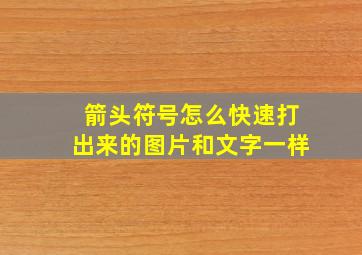 箭头符号怎么快速打出来的图片和文字一样